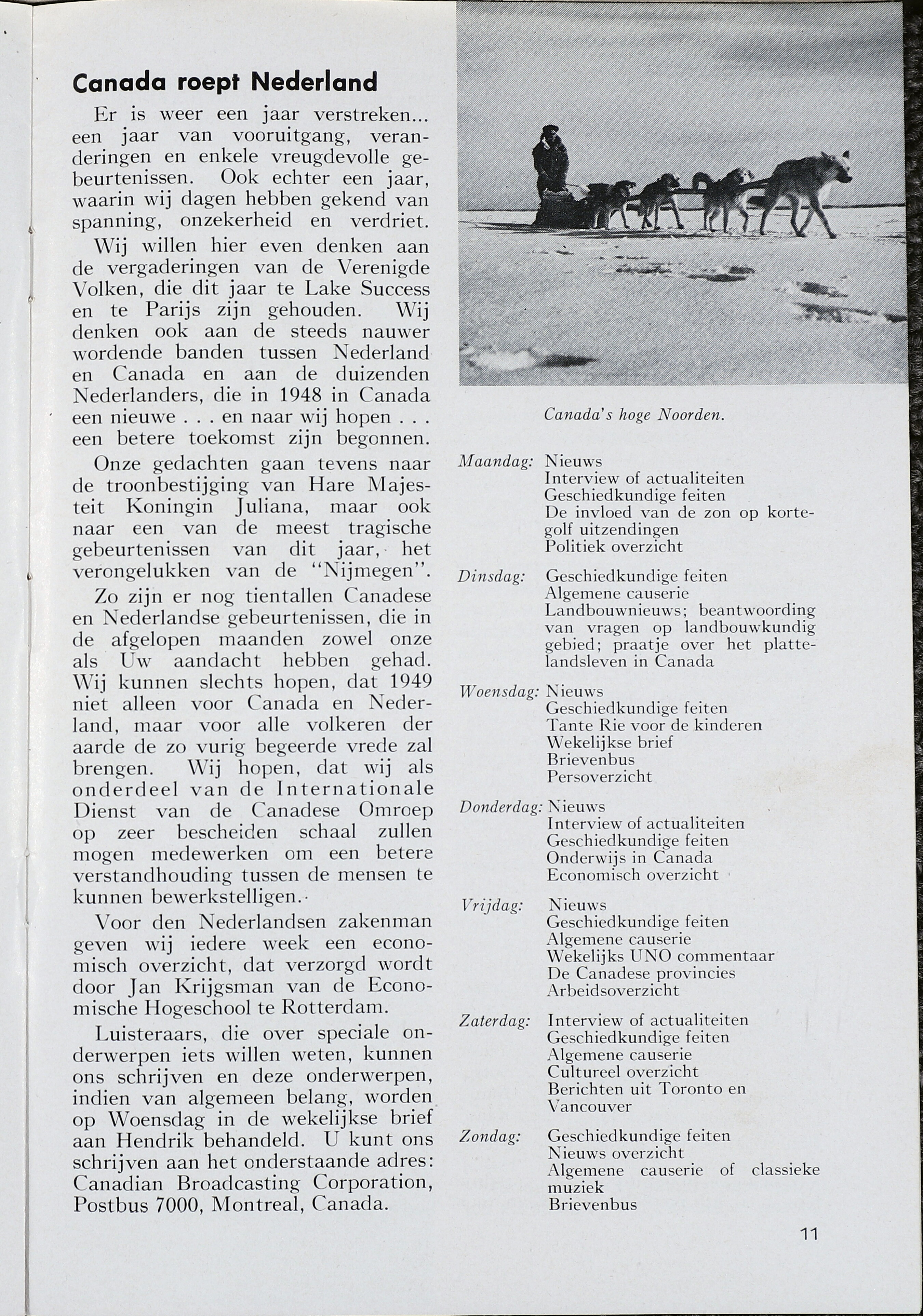 Canada roept Nederland

Er is weer een jaar verstreken... een jaar van vooruitgang, veranderingen en enkele vreugdevolle gebeurtenissen. Ook echter een jaar, waarin wij dagen hebben gekend van spanning, onzekerheid en verdriet.

Wij willen hier even denken aan de vergaderingen van de Verenigde Volken, die dit jaar te Lake Success en te Parijs zijn gehouden. Wij denken ook aan de steeds nauwer wordende banden tussen Nederland en Canada en aan de duizenden Nederlanders, die in 1948 in Canada een nieuwe . . . en naar wij hopen . . . een betere toekomst zijn begonnen.

Onze gedachten gaan tevens naar de troonbestijging van Hare Majesteit Koningin Juliana, maar ook naar een van de meest tragische gebeurtenissen van dit jaar, het verongelukken van de "Nijmegen".

Zo zijn er nog tientallen Canadese en Nederlandse gebeurtenissen, die in de afgelopen maanden zowel onze als Uw aandacht hebben gehad. Wij kunnen slechts hopen, dat 1949 niet alleen voor Canada en Nederland, maar voor alle volkeren der aarde de zo vurig begeerde vrede zal brengen. Wij hopen, dat wij als onderdeel van de Internationale Dienst van de Canadese Omroep op zeer bescheiden schaal zullen mogen medewerken om een betere verstandhouding tussen de mensen te kunnen bewerkstelligen.

Voor den Nederlandsen zakenman geven wij iedere week een economisch overzicht, dat verzorgd wordt door Jan Krijgsman van de Economische Hogeschool te Rotterdam.

Luisteraars, die over speciale onderwerpen iets willen weten, kunnen ons schrijven en deze onderwerpen, indien van algemeen belang, worden op Woensdag in de wekelijkse brief aan Hendrik behandeld. U kunt ons schrijven aan het onderstaande adres: Canadian Broadcasting Corporation, Postbus 7000, Montreal, Canada.

Canada's hoge Noorden.

Maandag: Nieuws
Interview of actualiteiten
Geschiedkundige feiten
De invloed van de zon op kortegolf uitzendingen
Politiek overzicht

Dinsdag: Geschiedkundige feiten
Algemene causerie
Landbouwnieuws; beantwoording van vragen op landbouwkundig gebied; praatje over het plattelandsleven in Canada

Woensdag: Nieuws
Geschiedkundige feiten
Tante Rie voor de kinderen
Wekelijkse brief
Brievenbus
Persoverzicht

Donderdag: Nieuws
Interview of actualiteiten
Geschiedkundige feiten
Onderwijs in Canada
Economisch overzicht

Vrijdag: Nieuws
Geschiedkundige feiten
Algemene causerie
Wekelijks UNO commentaar
De Canadese provincies
Arbeidsoverzicht

Zaterdag: Interview of actualiteiten
Geschiedkundige feiten
Algemene causerie
Cultureel overzicht
Berichten uit Toronto en Vancouver

Zondag: Geschiedkundige feiten
Nieuws overzicht
Algemene causerie of classieke muziek
Brievenbus

11